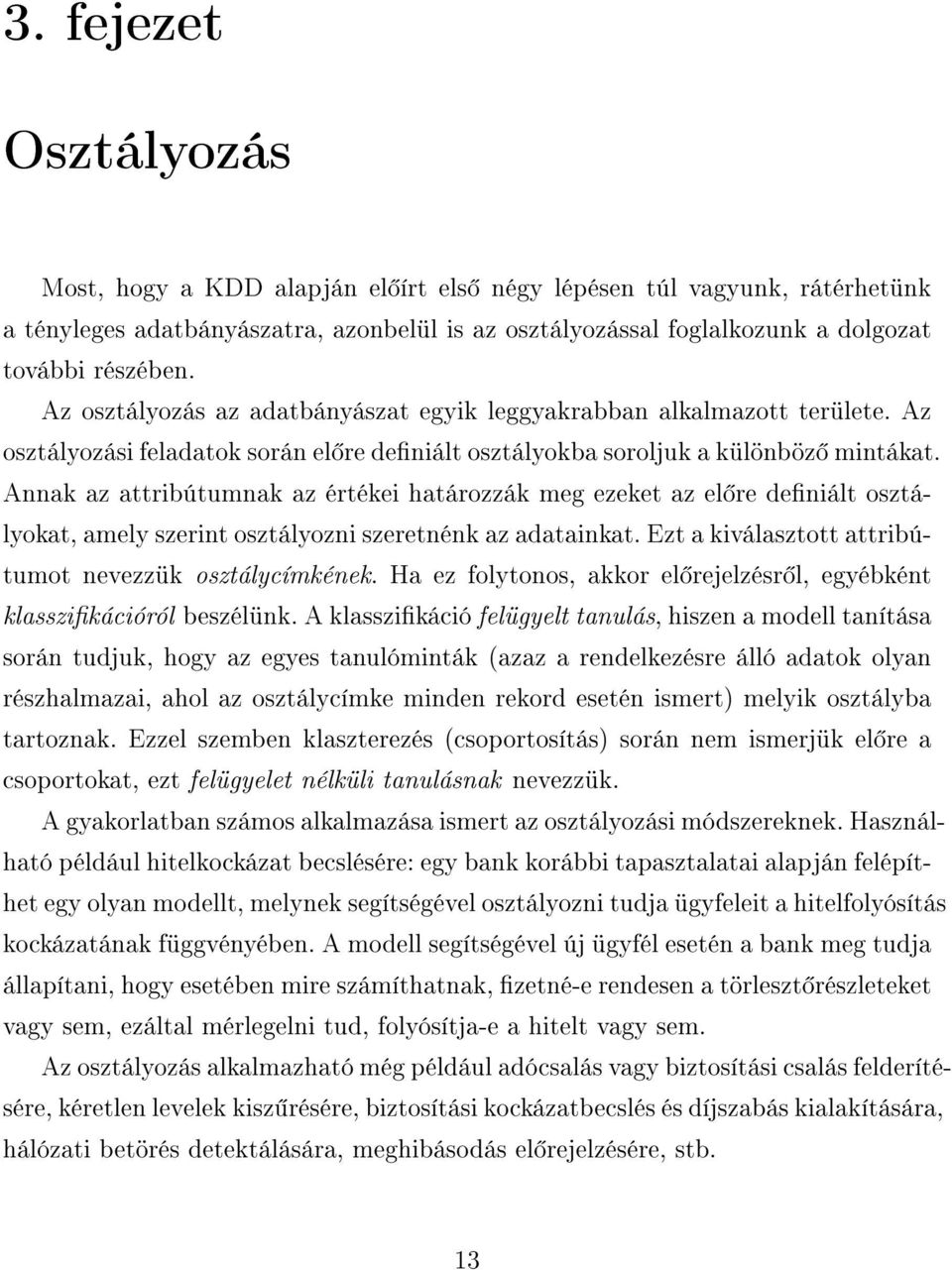 3. fejezet

Osztályozás

Most, hogy a KDD alapján előírt első négy lépésen túl vagyunk, rátérhetünk a tényleges adatbányászatra, azonbelül is az osztályozással foglalkozunk a dolgozat további részében.

Az osztályozás az adatbányászat egyik leggyakrabban alkalmazott területe. Az osztályozási feladatok során előre definiált osztályokba soroljuk a különböző mintákat. Annak az attribútumnak az értékei határozzák meg ezeket az előre definiált osztályokat, amely szerint osztályozni szeretnénk az adatainkat. Ezt a kiválasztott attribútumot nevezzük osztálycímkének. Ha ez folytonos, akkor előrejelzésről, egyébként klasszifikációról beszélünk. A klasszifikáció felügyelt tanulás, hiszen a modell tanítása során tudjuk, hogy az egyes tanulóminták (azaz a rendelkezésre álló adatok olyan részhalmazai, ahol az osztálycímke minden rekord esetén ismert) melyik osztályba tartoznak. Ezzel szemben klaszterezés (csoportosítás) során nem ismerjük előre a csoportokat, ezt felügyelet nélküli tanulásnak nevezzük.

A gyakorlatban számos alkalmazása ismert az osztályozási módszereknek. Használható például hitelkockázat becslésére: egy bank korábbi tapasztalatai alapján felépíthet egy olyan modellt, melynek segítségével osztályozni tudja ügyfeleit a hitelfolyósítás kockázatának függvényében. A modell segítségével új ügyfél esetén a bank meg tudja állapítani, hogy esetében mire számíthatnak, fizetné-e rendesen a törlesztőrészleteket vagy sem, ezáltal mérlegelni tud, folyósítja-e a hitelt vagy sem.

Az osztályozás alkalmazható még például adócsalás vagy biztosítási csalás felderítésére, kéretlen levelek kiszűrésére, biztosítási kockázatbecslés és díjszabás kialakítására, hálózati betörés detektálására, meghibásodás előrejelzésére, stb.

13